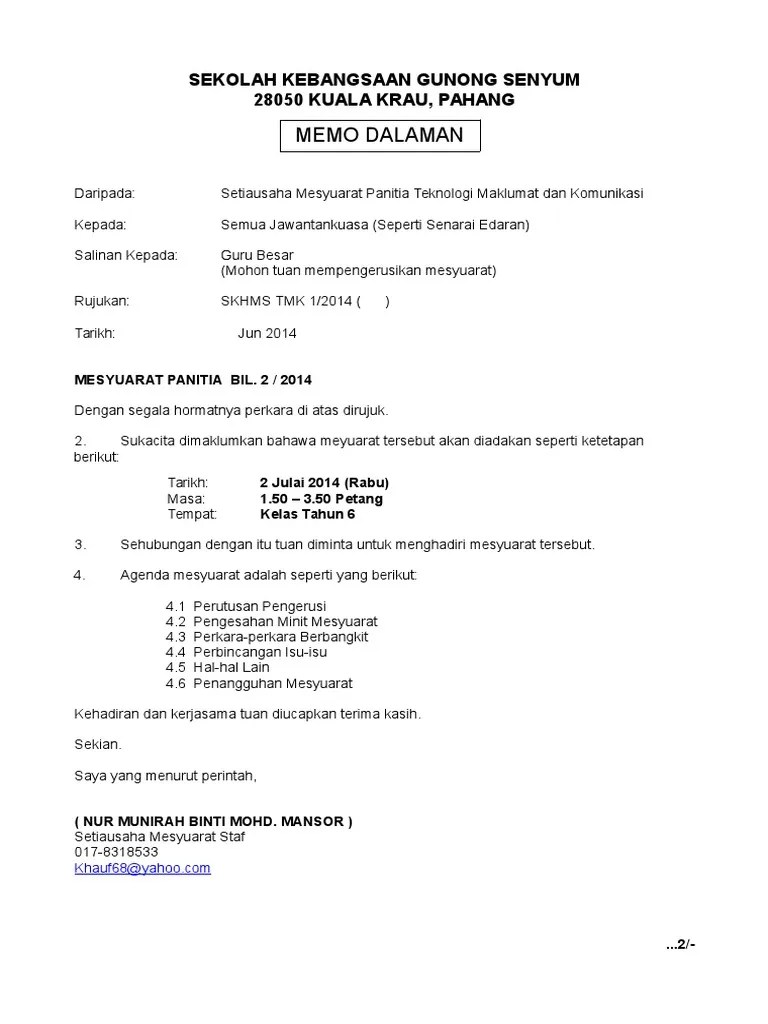 SEKOLAH KEBANGSAAN GUNONG SENYUM
28050 KUALA KRAU, PAHANG

MEMO DALAMAN

Daripada: Setiausaha Mesyuarat Panitia Teknologi Maklumat dan Komunikasi

Kepada: Semua Jawantankuasa (Seperti Senarai Edaran)

Salinan Kepada: Guru Besar
(Mohon tuan mempengerusikan mesyuarat)

Rujukan: SKHMS TMK 1/2014 ( )

Tarikh: Jun 2014

MESYUARAT PANITIA BIL. 2 / 2014

Dengan segala hormatnya perkara di atas dirujuk.

2. Sukacita dimaklumkan bahawa meyuarat tersebut akan diadakan seperti ketetapan berikut:

Tarikh: 2 Julai 2014 (Rabu)
Masa: 1.50 – 3.50 Petang
Tempat: Kelas Tahun 6

3. Sehubungan dengan itu tuan diminta untuk menghadiri mesyuarat tersebut.

4. Agenda mesyuarat adalah seperti yang berikut:

4.1 Perutusan Pengerusi
4.2 Pengesahan Minit Mesyuarat
4.3 Perkara-perkara Berbangkit
4.4 Perbincangan Isu-isu
4.5 Hal-hal Lain
4.6 Penangguhan Mesyuarat

Kehadiran dan kerjasama tuan diucapkan terima kasih.

Sekian.

Saya yang menurut perintah,

( NUR MUNIRAH BINTI MOHD. MANSOR )
Setiausaha Mesyuarat Staf
017-8318533
Khauf68@yahoo.com

...2/-